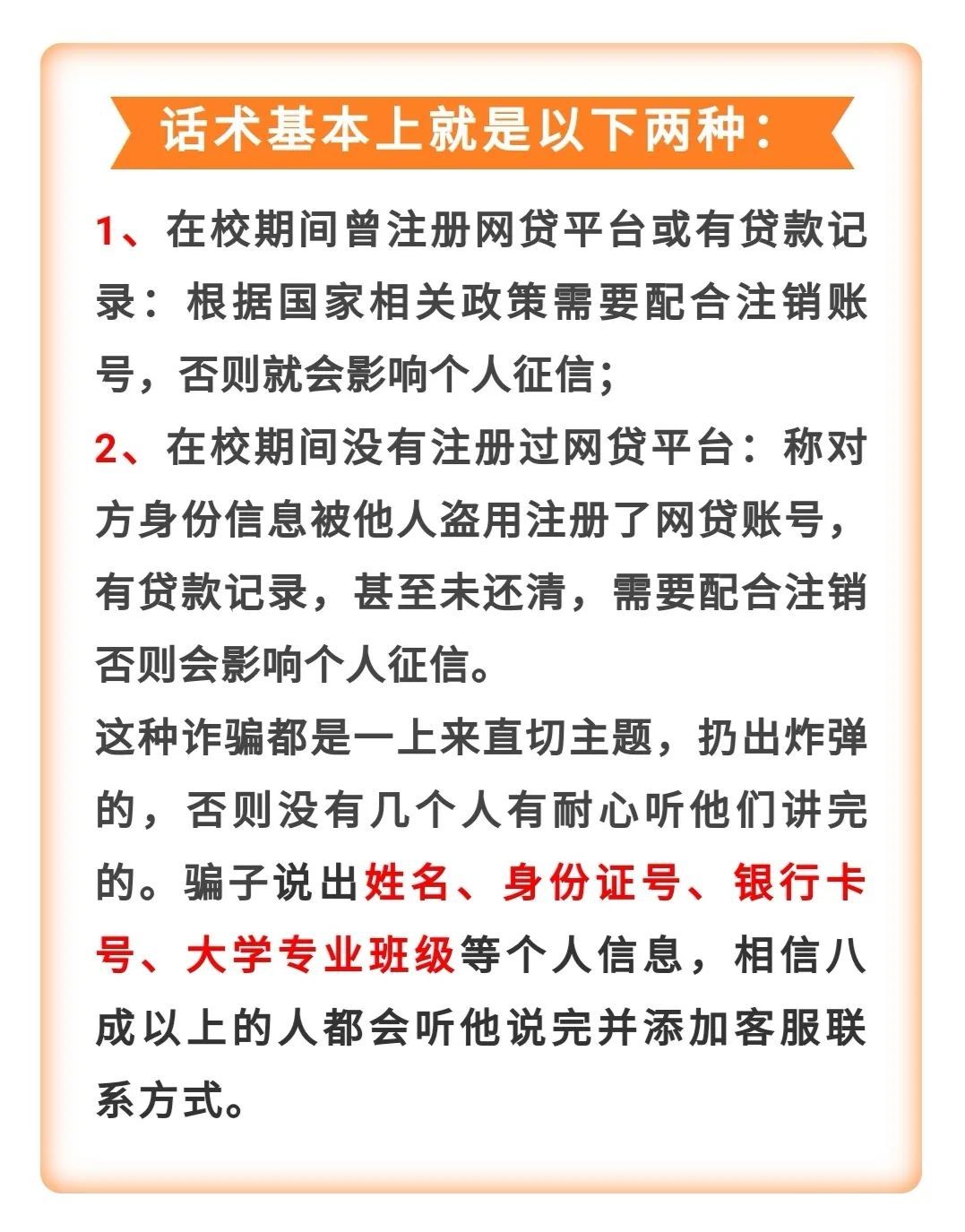 话术基本上就是以下两种：

1、在校期间曾注册网贷平台或有贷款记录：根据国家相关政策需要配合注销账号，否则就会影响个人征信；

2、在校期间没有注册过网贷平台：称对方身份信息被他人盗用注册了网贷账号，有贷款记录，甚至未还清，需要配合注销否则会影响个人征信。

这种诈骗都是一上来直切主题，扔出炸弹的，否则没有几个人有耐心听他们讲完的。骗子说出姓名、身份证号、银行卡号、大学专业班级等个人信息，相信八成以上的人都会听他说完并添加客服联系方式。